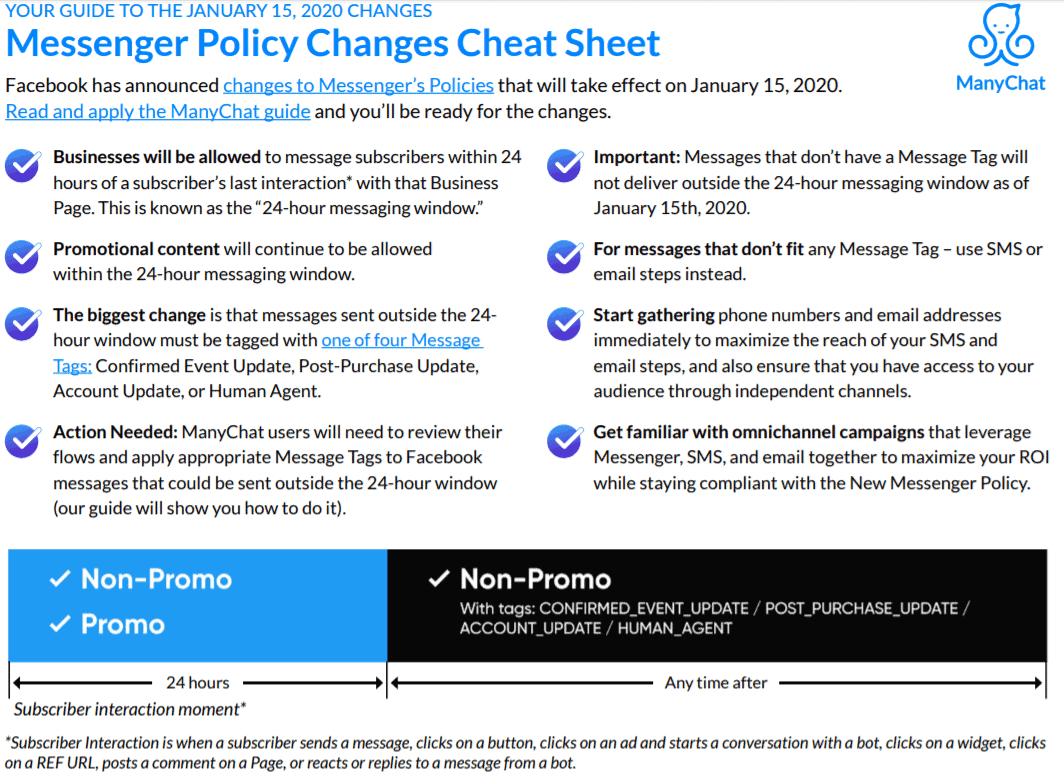 YOUR GUIDE TO THE JANUARY 15, 2020 CHANGES

Messenger Policy Changes Cheat Sheet

ManyChat

Facebook has announced changes to Messenger's Policies that will take effect on January 15, 2020. Read and apply the ManyChat guide and you'll be ready for the changes.

Businesses will be allowed to message subscribers within 24 hours of a subscriber's last interaction* with that Business Page. This is known as the "24-hour messaging window."

Promotional content will continue to be allowed within the 24-hour messaging window.

The biggest change is that messages sent outside the 24-hour window must be tagged with one of four Message Tags: Confirmed Event Update, Post-Purchase Update, Account Update, or Human Agent.

Action Needed: ManyChat users will need to review their flows and apply appropriate Message Tags to Facebook messages that could be sent outside the 24-hour window (our guide will show you how to do it).

Important: Messages that don't have a Message Tag will not deliver outside the 24-hour messaging window as of January 15th, 2020.

For messages that don't fit any Message Tag – use SMS or email steps instead.

Start gathering phone numbers and email addresses immediately to maximize the reach of your SMS and email steps, and also ensure that you have access to your audience through independent channels.

Get familiar with omnichannel campaigns that leverage Messenger, SMS, and email together to maximize your ROI while staying compliant with the New Messenger Policy.

✓ Non-Promo
✓ Promo

✓ Non-Promo
With tags: CONFIRMED_EVENT_UPDATE / POST_PURCHASE_UPDATE / ACCOUNT_UPDATE / HUMAN_AGENT

24 hours

Any time after

Subscriber interaction moment*

*Subscriber Interaction is when a subscriber sends a message, clicks on a button, clicks on an ad and starts a conversation with a bot, clicks on a widget, clicks on a REF URL, posts a comment on a Page, or reacts or replies to a message from a bot.